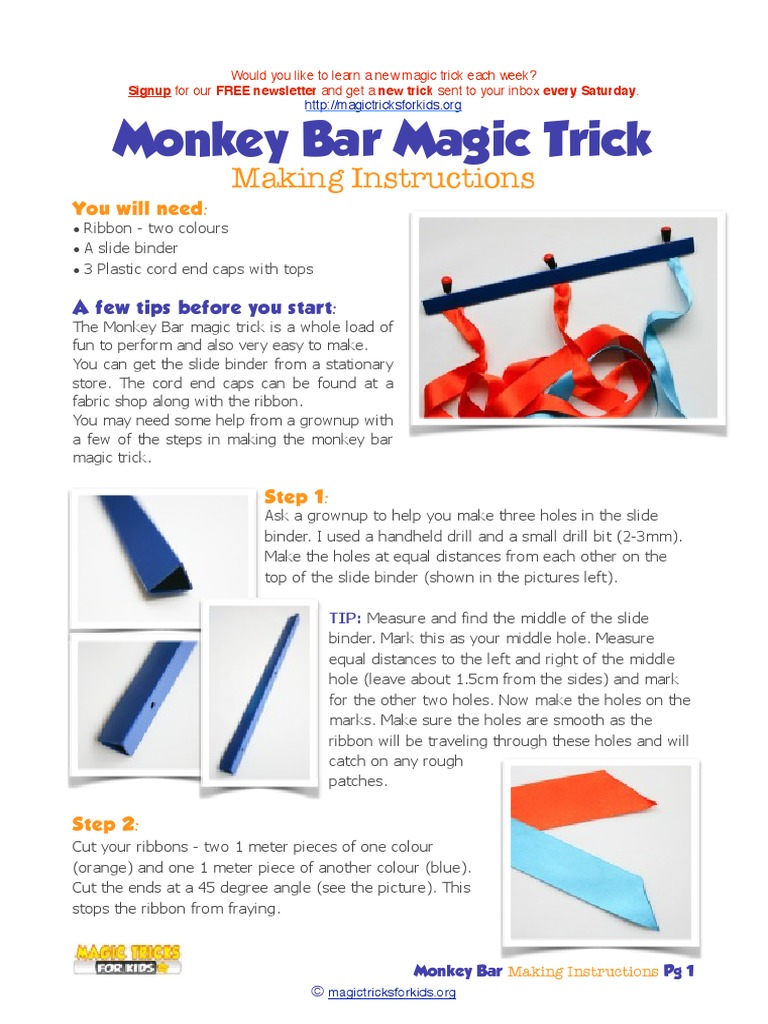 Would you like to learn a new magic trick each week?
Signup for our FREE newsletter and get a new trick sent to your inbox every Saturday.
http://magictricksforkids.org

Monkey Bar Magic Trick
Making Instructions

You will need:
• Ribbon - two colours
• A slide binder
• 3 Plastic cord end caps with tops

A few tips before you start:
The Monkey Bar magic trick is a whole load of fun to perform and also very easy to make. You can get the slide binder from a stationary store. The cord end caps can be found at a fabric shop along with the ribbon.
You may need some help from a grownup with a few of the steps in making the monkey bar magic trick.

Step 1:
Ask a grownup to help you make three holes in the slide binder. I used a handheld drill and a small drill bit (2-3mm). Make the holes at equal distances from each other on the top of the slide binder (shown in the pictures left).

TIP: Measure and find the middle of the slide binder. Mark this as your middle hole. Measure equal distances to the left and right of the middle hole (leave about 1.5cm from the sides) and mark for the other two holes. Now make the holes on the marks. Make sure the holes are smooth as the ribbon will be traveling through these holes and will catch on any rough patches.

Step 2:
Cut your ribbons - two 1 meter pieces of one colour (orange) and one 1 meter piece of another colour (blue). Cut the ends at a 45 degree angle (see the picture). This stops the ribbon from fraying.

MAGIC TRICKS FOR KIDS

Monkey Bar Making Instructions Pg 1

© magictricksforkids.org